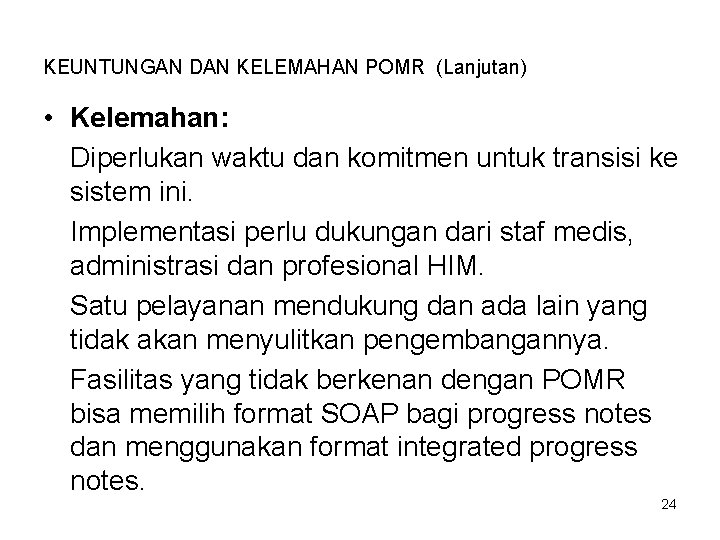 KEUNTUNGAN DAN KELEMAHAN POMR (Lanjutan)

• Kelemahan:

Diperlukan waktu dan komitmen untuk transisi ke sistem ini.

Implementasi perlu dukungan dari staf medis, administrasi dan profesional HIM.

Satu pelayanan mendukung dan ada lain yang tidak akan menyulitkan pengembangannya.

Fasilitas yang tidak berkenan dengan POMR bisa memilih format SOAP bagi progress notes dan menggunakan format integrated progress notes.

24